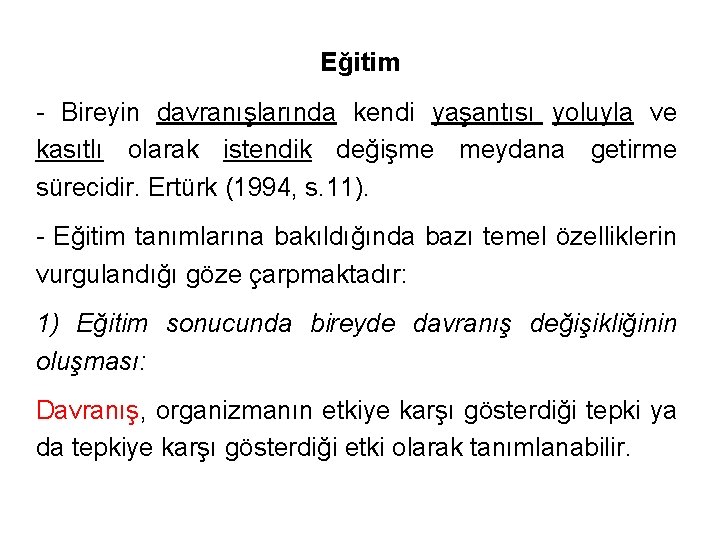 Eğitim

- Bireyin davranışlarında kendi yaşantısı yoluyla ve kasıtlı olarak istendik değişme meydana getirme sürecidir. Ertürk (1994, s.11).

- Eğitim tanımlarına bakıldığında bazı temel özelliklerin vurgulandığı göze çarpmaktadır:

1) Eğitim sonucunda bireyde davranış değişikliğinin oluşması:

Davranış, organizmanın etkiye karşı gösterdiği tepki ya da tepkiye karşı gösterdiği etki olarak tanımlanabilir.